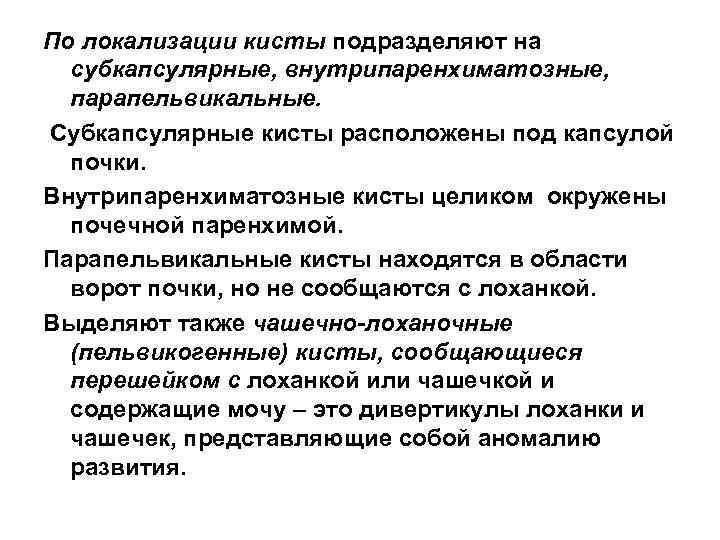 По локализации кисты подразделяют на субкапсулярные, внутрипаренхиматозные, парапельвикальные.

Субкапсулярные кисты расположены под капсулой почки.

Внутрипаренхиматозные кисты целиком окружены почечной паренхимой.

Парапельвикальные кисты находятся в области ворот почки, но не сообщаются с лоханкой.

Выделяют также чашечно-лоханочные (пельвикогенные) кисты, сообщающиеся перешейком с лоханкой или чашечкой и содержащие мочу – это дивертикулы лоханки и чашечек, представляющие собой аномалию развития.